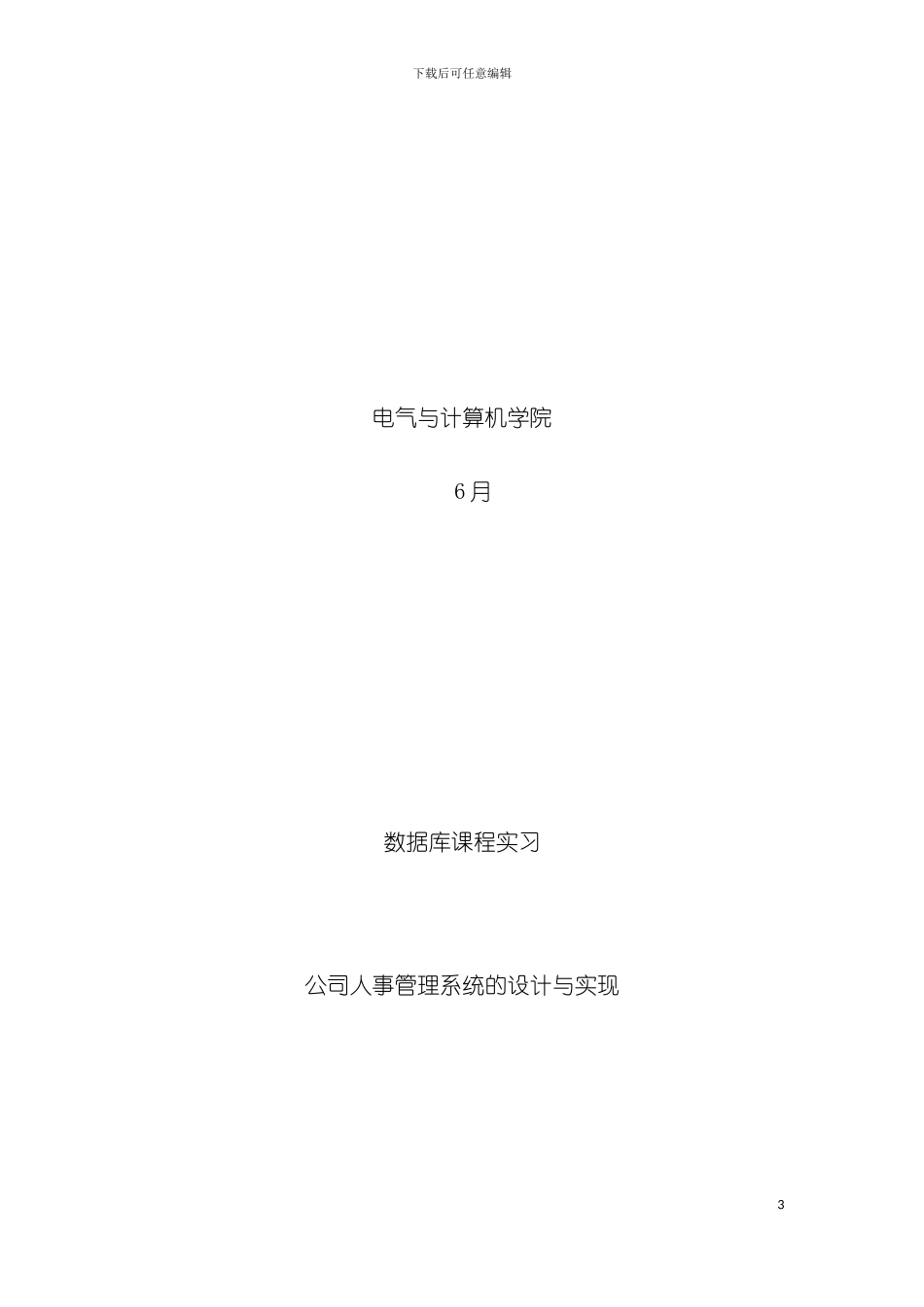 下载后可任意编辑

电气与计算机学院

6月

数据库课程实习

公司人事管理系统的设计与实现

3